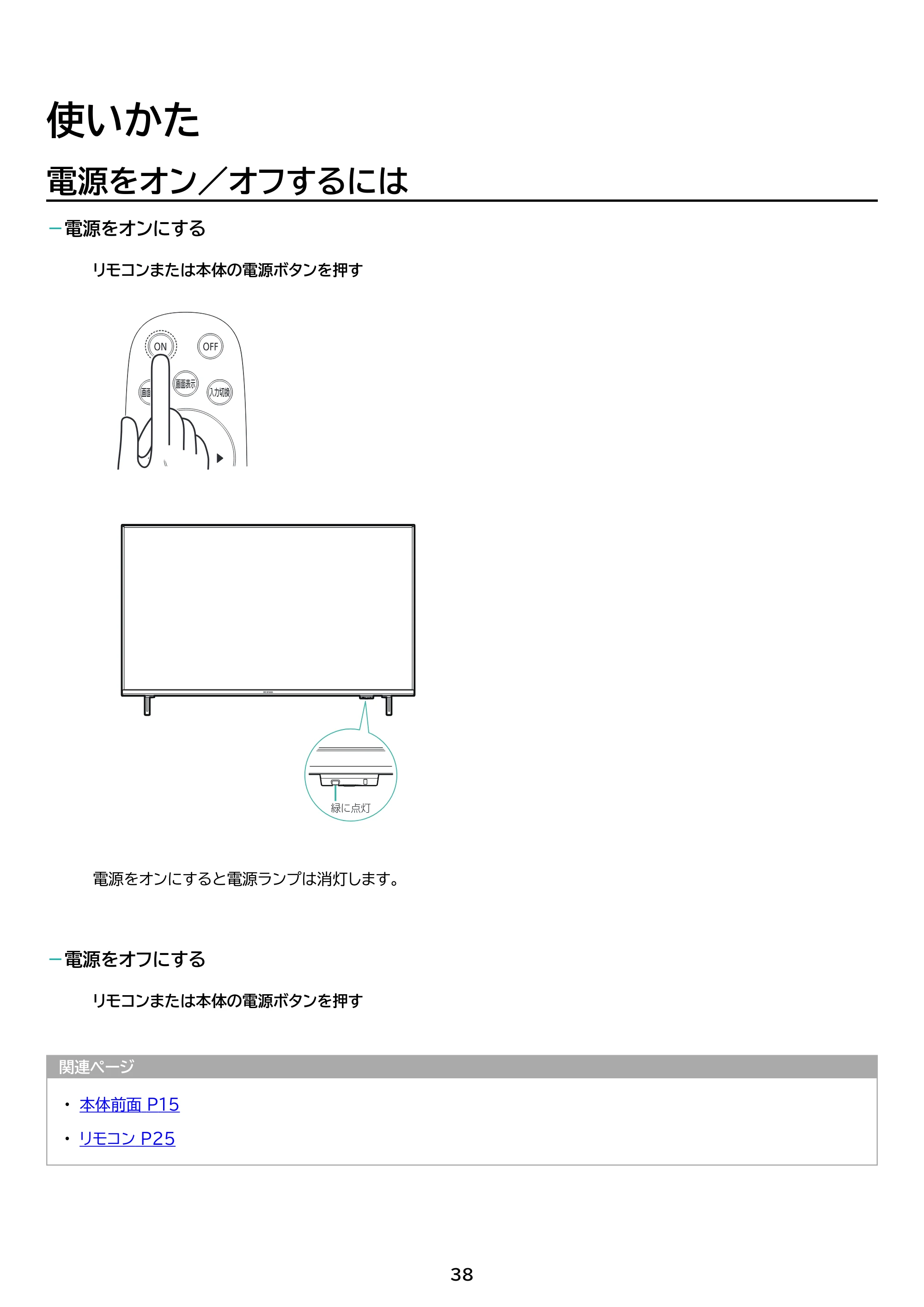 使いかた

電源をオン／オフするには

-電源をオンにする

リモコンまたは本体の電源ボタンを押す

ON
OFF
画面
画面表示
入力切換

緑に点灯

電源をオンにすると電源ランプは消灯します。

-電源をオフにする

リモコンまたは本体の電源ボタンを押す

関連ページ

• 本体前面 P15
• リモコン P25

38